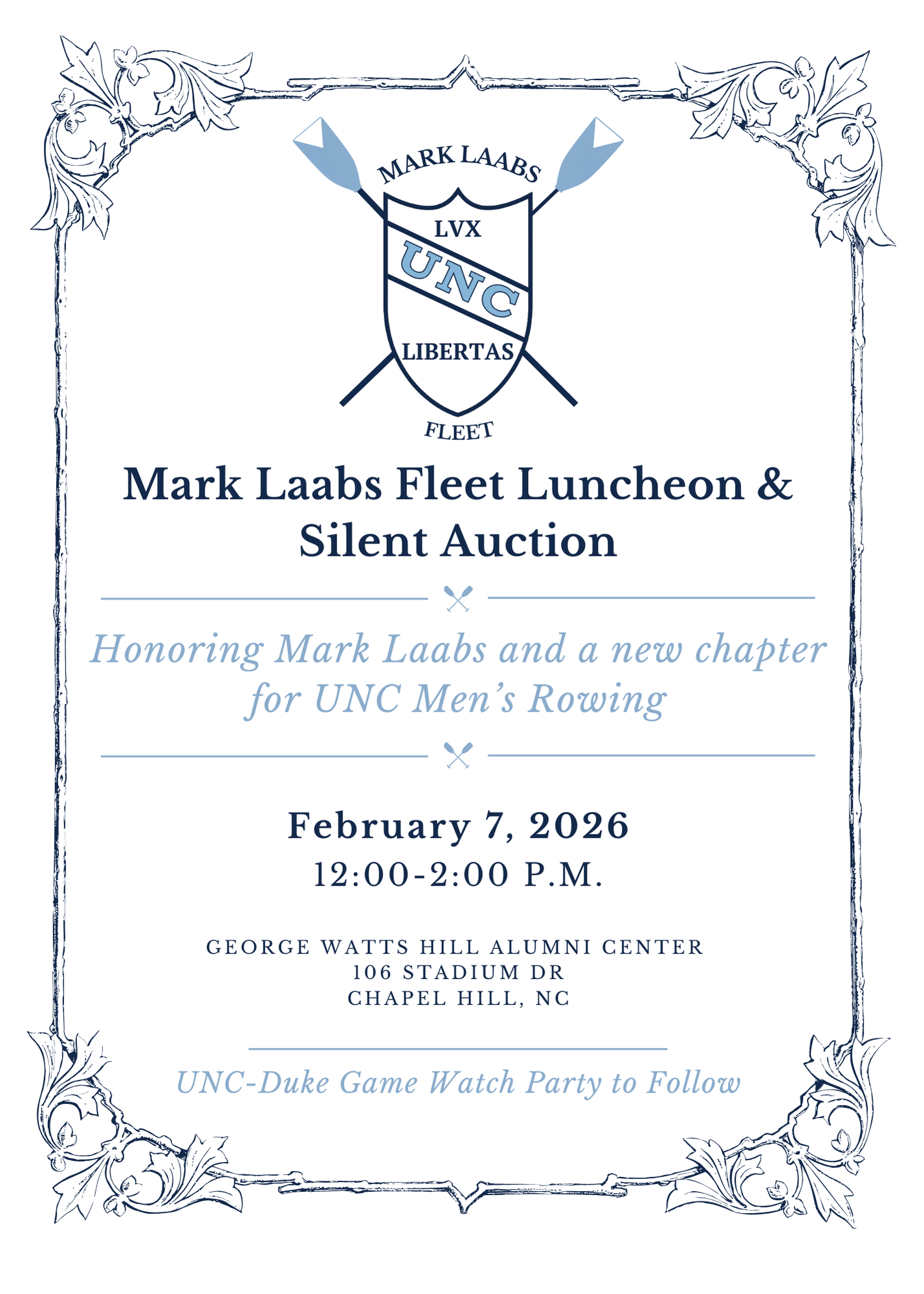 MARK LAABS
LVX
UNC
LIBERTAS
FLEET

Mark Laabs Fleet Luncheon & Silent Auction

Honoring Mark Laabs and a new chapter for UNC Men's Rowing

February 7, 2026
12:00-2:00 P.M.

GEORGE WATTS HILL ALUMNI CENTER
106 STADIUM DR
CHAPEL HILL, NC

UNC-Duke Game Watch Party to Follow